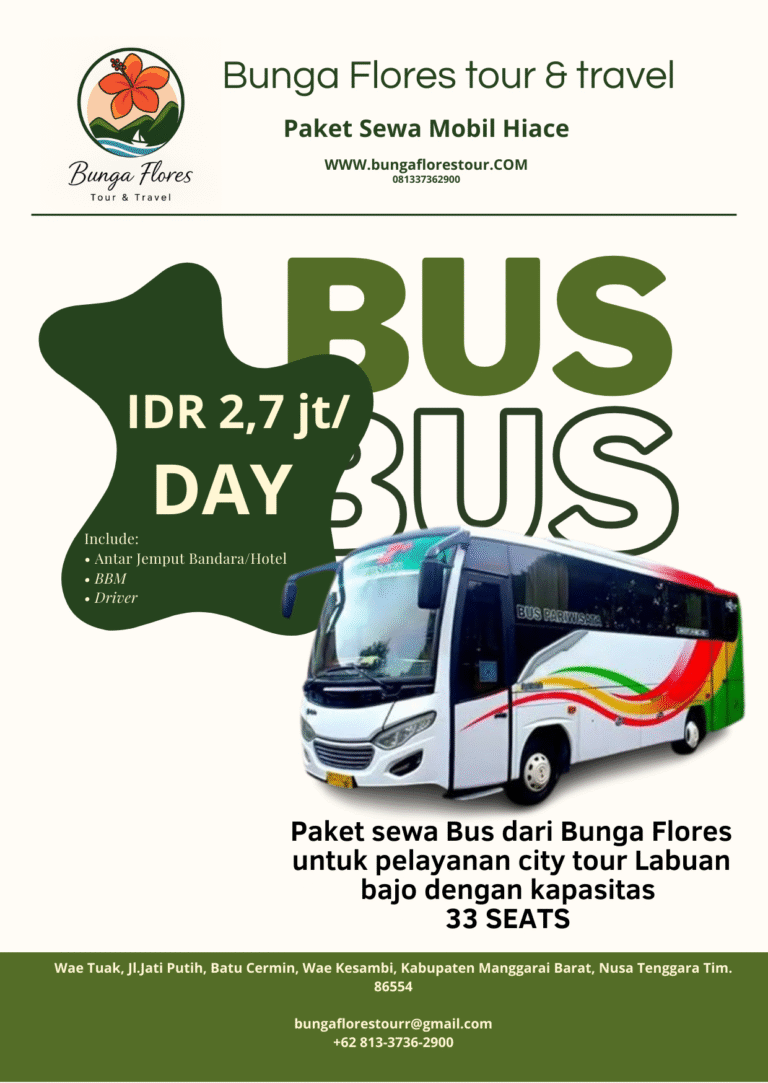 Bunga Flores
Tour & Travel

Bunga Flores tour & travel

Paket Sewa Mobil Hiace

WWW.bungaflorestour.COM
081337362900

BUS
BUS

IDR 2,7 jt/
DAY

Include:
• Antar Jemput Bandara/Hotel
• BBM
• Driver

BUS PARIWISATA

Paket sewa Bus dari Bunga Flores untuk pelayanan city tour Labuan bajo dengan kapasitas 33 SEATS

Wae Tuak, Jl.Jati Putih, Batu Cermin, Wae Kesambi, Kabupaten Manggarai Barat, Nusa Tenggara Tim. 86554

bungaflorestourr@gmail.com
+62 813-3736-2900